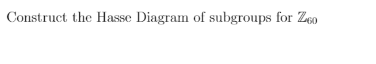 Construct the Hasse Diagram of subgroups for $\mathbb{Z}_{60}$